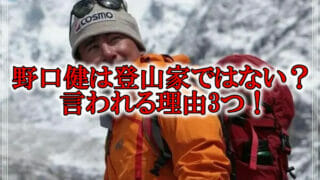 COSMO

野口健は登山家ではない？
言われる理由3つ！